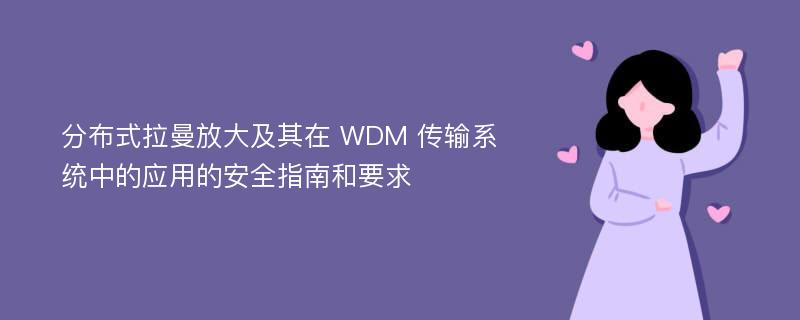 分布式拉曼放大及其在 WDM 传输系统中的应用的安全指南和要求